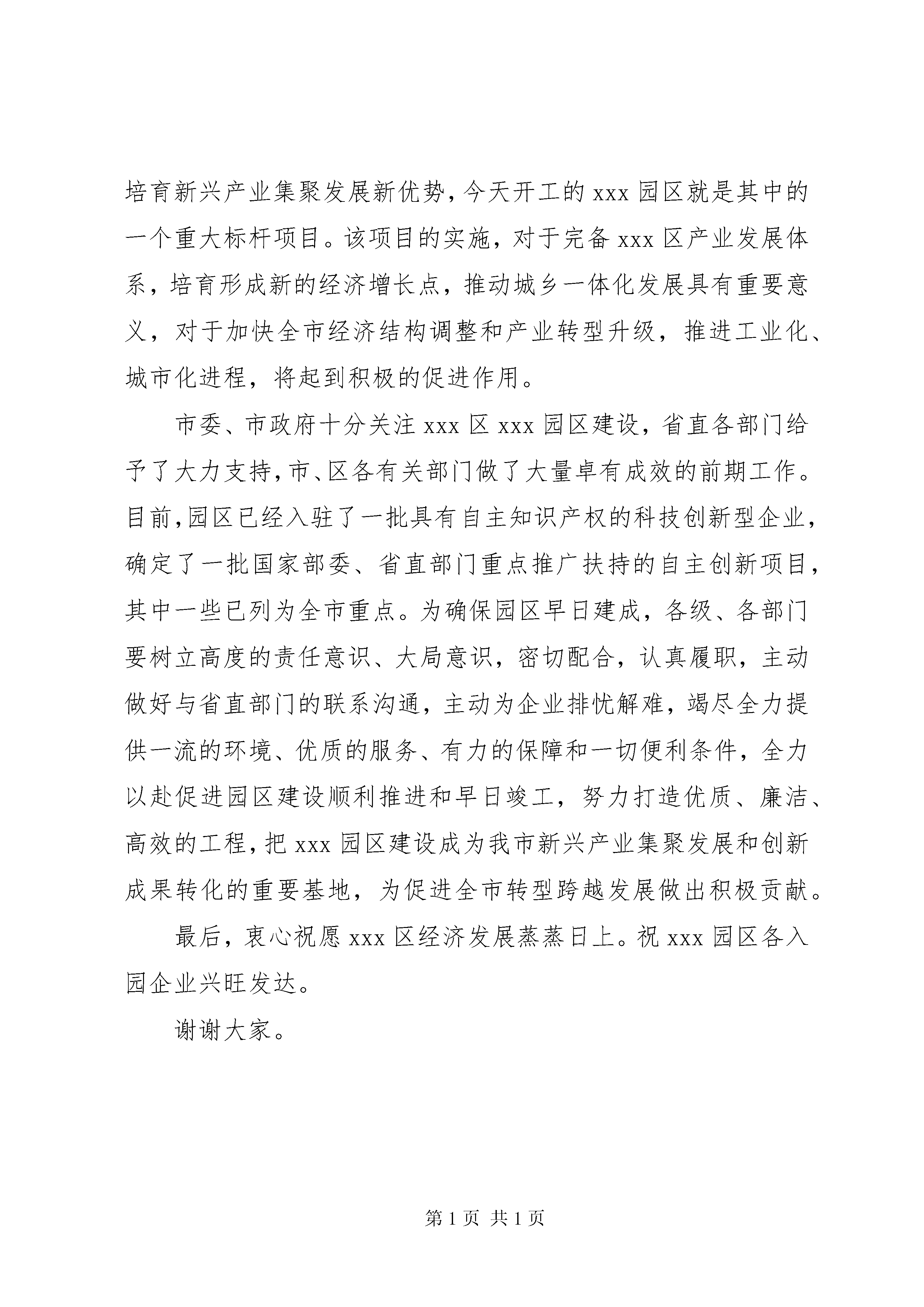 培育新兴产业集聚发展新优势，今天开工的 xxx 园区就是其中的一个重大标杆项目。该项目的实施，对于完备 xxx 区产业发展体系，培育形成新的经济增长点，推动城乡一体化发展具有重要意义，对于加快全市经济结构调整和产业转型升级，推进工业化、城市化进程，将起到积极的促进作用。

市委、市政府十分关注 xxx 区 xxx 园区建设，省直各部门给予了大力支持，市、区各有关部门做了大量卓有成效的前期工作。目前，园区已经入驻了一批具有自主知识产权的科技创新型企业，确定了一批国家部委、省直部门重点推广扶持的自主创新项目，其中一些已列为全市重点。为确保园区早日建成，各级、各部门要树立高度的责任意识、大局意识，密切配合，认真履职，主动做好与省直部门的联系沟通，主动为企业排忧解难，竭尽全力提供一流的环境、优质的服务、有力的保障和一切便利条件，全力以赴促进园区建设顺利推进和早日竣工，努力打造优质、廉洁、高效的工程，把 xxx 园区建设成为我市新兴产业集聚发展和创新成果转化的重要基地，为促进全市转型跨越发展做出积极贡献。

最后，衷心祝愿 xxx 区经济发展蒸蒸日上。祝 xxx 园区各入园企业兴旺发达。

谢谢大家。

第 1 页 共 1 页